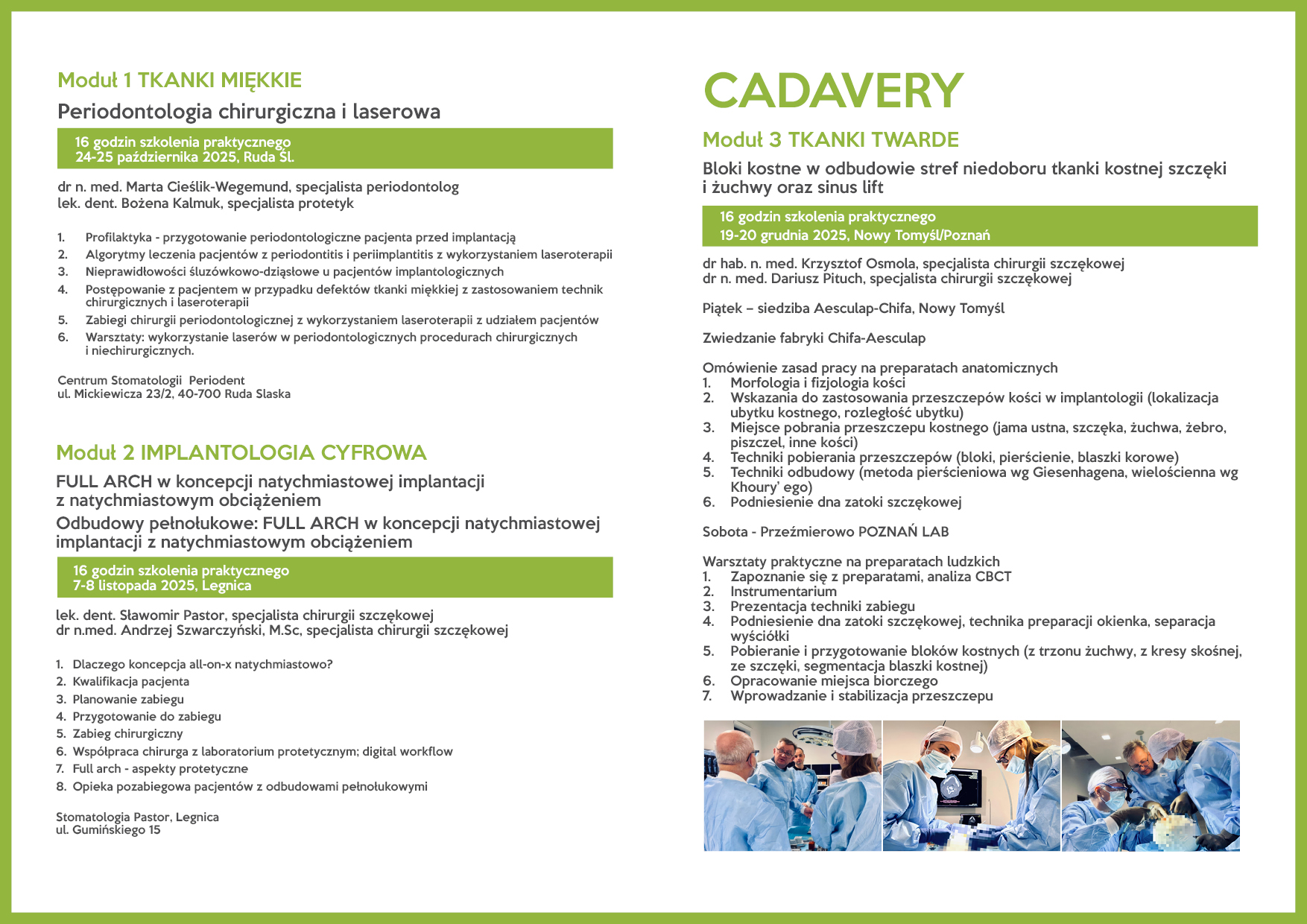 Moduł 1 TKANKI MIĘKKIE

Periodontologia chirurgiczna i laserowa

16 godzin szkolenia praktycznego
24-25 października 2025, Ruda Śl.

dr n. med. Marta Cieślik-Wegemund, specjalista periodontolog
lek. dent. Bożena Kalmuk, specjalista protetyk

1. Profilaktyka - przygotowanie periodontologiczne pacjenta przed implantacją
2. Algorytmy leczenia pacjentów z periodontitis i periimplantitis z wykorzystaniem laseroterapii
3. Nieprawidłowości śluzówkowo-dziąsłowe u pacjentów implantologicznych
4. Postępowanie z pacjentem w przypadku defektów tkanki miękkiej z zastosowaniem technik chirurgicznych i laseroterapii
5. Zabiegi chirurgii periodontologicznej z wykorzystaniem laseroterapii z udziałem pacjentów
6. Warsztaty: wykorzystanie laserów w periodontologicznych procedurach chirurgicznych i niechirurgicznych.

Centrum Stomatologii Periodent
ul. Mickiewicza 23/2, 40-700 Ruda Slaska

Moduł 2 IMPLANTOLOGIA CYFROWA

FULL ARCH w koncepcji natychmiastowej implantacji z natychmiastowym obciążeniem
Odbudowy pełnołukowe: FULL ARCH w koncepcji natychmiastowej implantacji z natychmiastowym obciążeniem

16 godzin szkolenia praktycznego
7-8 listopada 2025, Legnica

lek. dent. Sławomir Pastor, specjalista chirurgii szczękowej
dr n.med. Andrzej Szwarczyński, M.Sc, specjalista chirurgii szczękowej

1. Dlaczego koncepcja all-on-x natychmiastowo?
2. Kwalifikacja pacjenta
3. Planowanie zabiegu
4. Przygotowanie do zabiegu
5. Zabieg chirurgiczny
6. Współpraca chirurga z laboratorium protetycznym; digital workflow
7. Full arch - aspekty protetyczne
8. Opieka pozabiegowa pacjentów z odbudowami pełnołukowymi

Stomatologia Pastor, Legnica
ul. Gumińskiego 15

CADAVERY

Moduł 3 TKANKI TWARDE

Bloki kostne w odbudowie stref niedoboru tkanki kostnej szczęki i żuchwy oraz sinus lift

16 godzin szkolenia praktycznego
19-20 grudnia 2025, Nowy Tomyśl/Poznań

dr hab. n. med. Krzysztof Osmola, specjalista chirurgii szczękowej
dr n. med. Dariusz Pituch, specjalista chirurgii szczękowej

Piątek – siedziba Aesculap-Chifa, Nowy Tomyśl

Zwiedzanie fabryki Chifa-Aesculap

Omówienie zasad pracy na preparatach anatomicznych
1. Morfologia i fizjologia kości
2. Wskazania do zastosowania przeszczepów kości w implantologii (lokalizacja ubytku kostnego, rozległość ubytku)
3. Miejsce pobrania przeszczepu kostnego (jama ustna, szczęka, żuchwa, żebro, piszczel, inne kości)
4. Techniki pobierania przeszczepów (bloki, pierścienie, blaszki korowe)
5. Techniki odbudowy (metoda pierścieniowa wg Giesenhagena, wielościenna wg Khoury' ego)
6. Podniesienie dna zatoki szczękowej

Sobota - Przeźmierowo POZNAŃ LAB

Warsztaty praktyczne na preparatach ludzkich
1. Zapoznanie się z preparatami, analiza CBCT
2. Instrumentarium
3. Prezentacja techniki zabiegu
4. Podniesienie dna zatoki szczękowej, technika preparacji okienka, separacja wyściółki
5. Pobieranie i przygotowanie bloków kostnych (z trzonu żuchwy, z kresy skośnej, ze szczęki, segmentacja blaszki kostnej)
6. Opracowanie miejsca biorczego
7. Wprowadzanie i stabilizacja przeszczepu